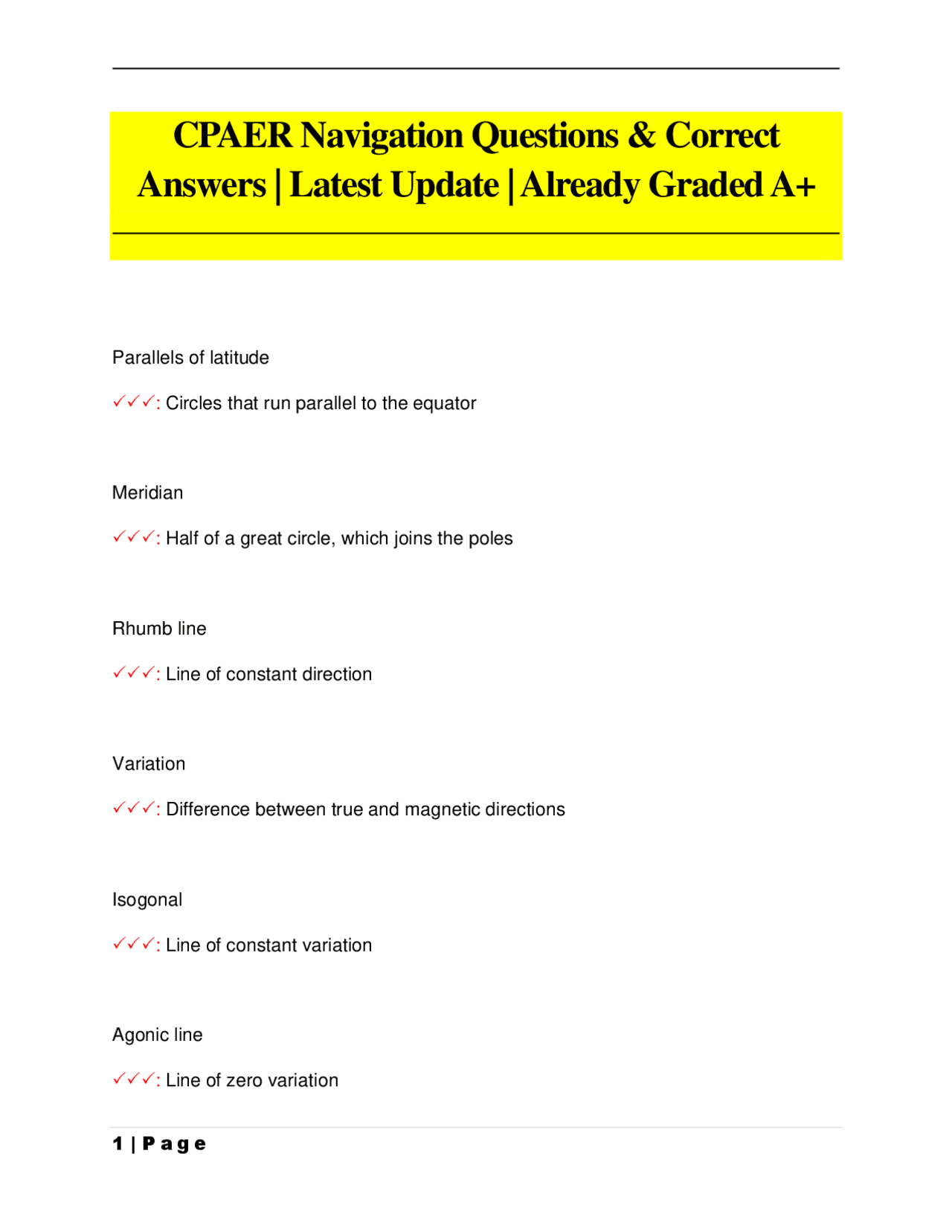 CPAER Navigation Questions & Correct Answers | Latest Update | Already Graded A+

Parallels of latitude

✓✓✓: Circles that run parallel to the equator

Meridian

✓✓✓: Half of a great circle, which joins the poles

Rhumb line

✓✓✓: Line of constant direction

Variation

✓✓✓: Difference between true and magnetic directions

Isogonal

✓✓✓: Line of constant variation

Agonic line

✓✓✓: Line of zero variation

1 | P a g e